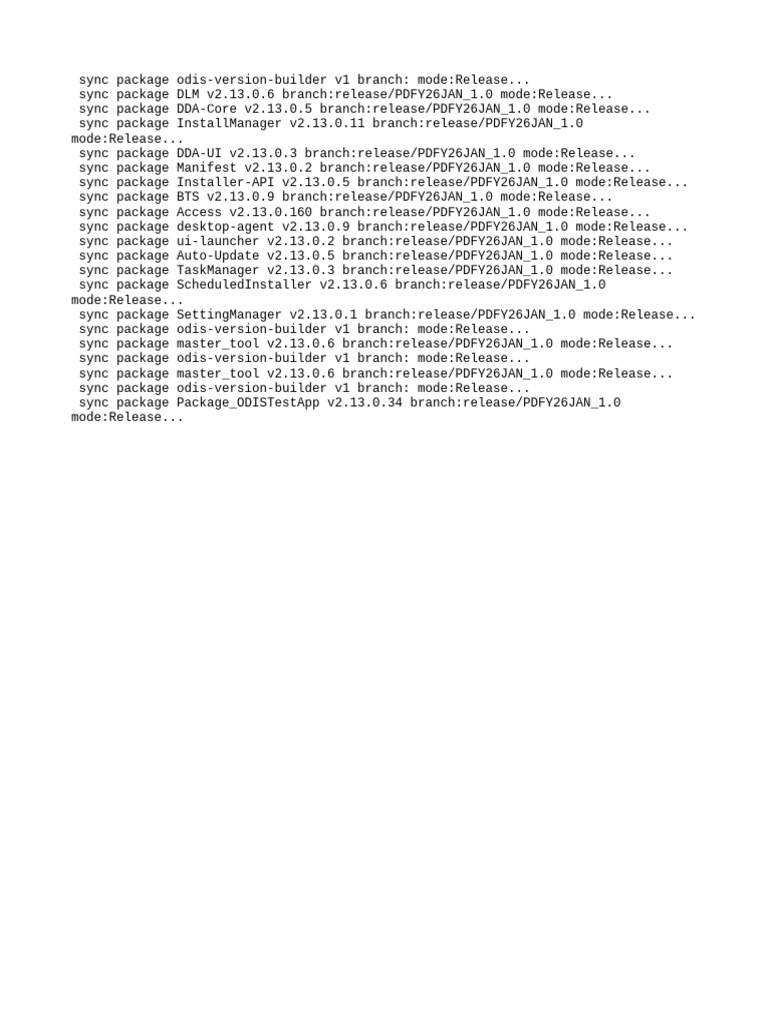 sync package odis-version-builder v1 branch: mode:Release...
sync package DLM v2.13.0.6 branch:release/PDFY26JAN_1.0 mode:Release...
sync package DDA-Core v2.13.0.5 branch:release/PDFY26JAN_1.0 mode:Release...
sync package InstallManager v2.13.0.11 branch:release/PDFY26JAN_1.0 mode:Release...
sync package DDA-UI v2.13.0.3 branch:release/PDFY26JAN_1.0 mode:Release...
sync package Manifest v2.13.0.2 branch:release/PDFY26JAN_1.0 mode:Release...
sync package Installer-API v2.13.0.5 branch:release/PDFY26JAN_1.0 mode:Release...
sync package BTS v2.13.0.9 branch:release/PDFY26JAN_1.0 mode:Release...
sync package Access v2.13.0.160 branch:release/PDFY26JAN_1.0 mode:Release...
sync package desktop-agent v2.13.0.9 branch:release/PDFY26JAN_1.0 mode:Release...
sync package ui-launcher v2.13.0.2 branch:release/PDFY26JAN_1.0 mode:Release...
sync package Auto-Update v2.13.0.5 branch:release/PDFY26JAN_1.0 mode:Release...
sync package TaskManager v2.13.0.3 branch:release/PDFY26JAN_1.0 mode:Release...
sync package ScheduledInstaller v2.13.0.6 branch:release/PDFY26JAN_1.0 mode:Release...
sync package SettingManager v2.13.0.1 branch:release/PDFY26JAN_1.0 mode:Release...
sync package odis-version-builder v1 branch: mode:Release...
sync package master_tool v2.13.0.6 branch:release/PDFY26JAN_1.0 mode:Release...
sync package odis-version-builder v1 branch: mode:Release...
sync package master_tool v2.13.0.6 branch:release/PDFY26JAN_1.0 mode:Release...
sync package odis-version-builder v1 branch: mode:Release...
sync package Package_ODISTestApp v2.13.0.34 branch:release/PDFY26JAN_1.0 mode:Release...